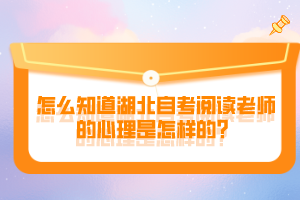 怎么知道湖北自考阅读老师的心理是怎样的？